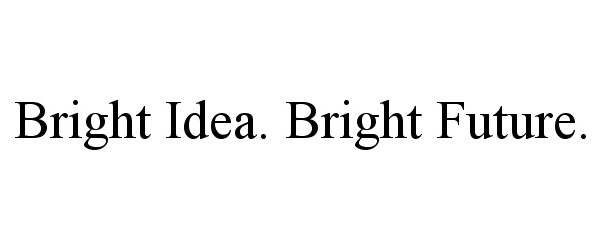 Bright Idea. Bright Future.